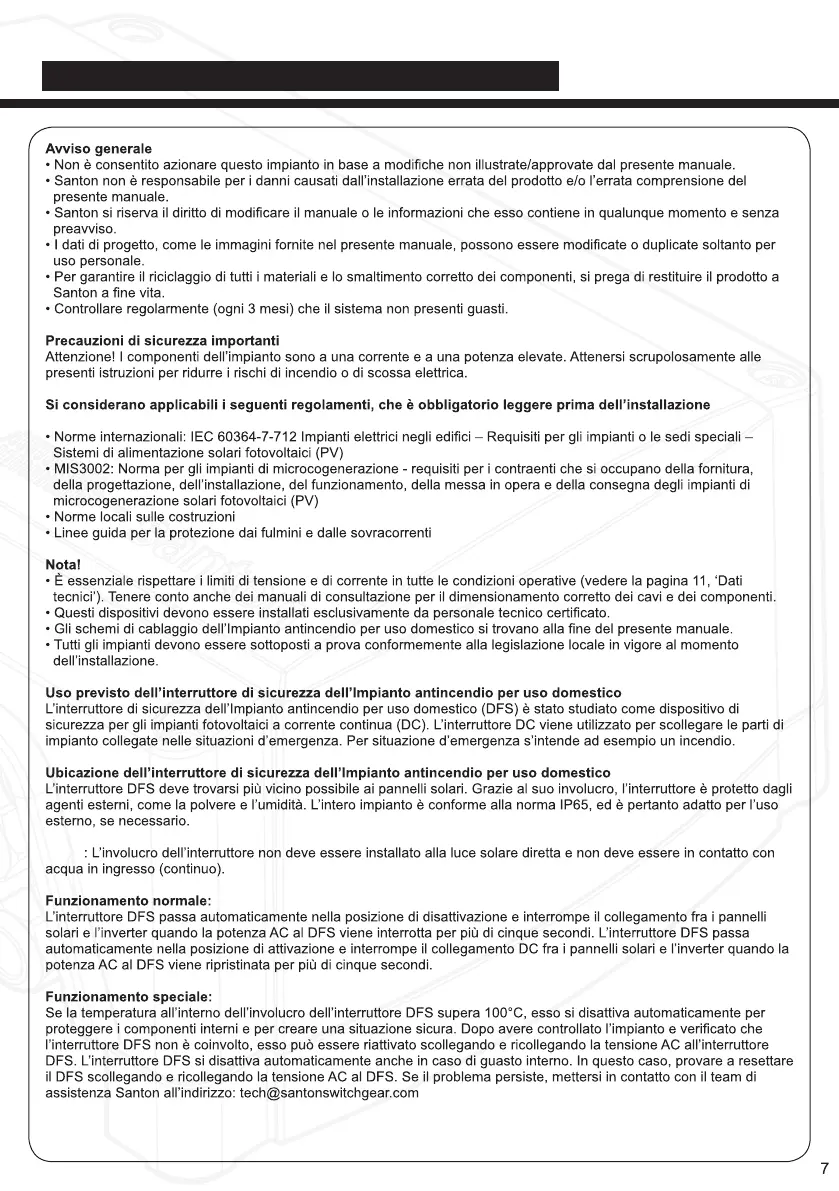 Avviso generale
• Non è consentito azionare questo impianto in base a modifiche non illustrate/approvate dal presente manuale.
• Santon non è responsabile per i danni causati dall'installazione errata del prodotto e/o l'errata comprensione del presente manuale.
• Santon si riserva il diritto di modificare il manuale o le informazioni che esso contiene in qualunque momento e senza preavviso.
• I dati di progetto, come le immagini fornite nel presente manuale, possono essere modificate o duplicate soltanto per uso personale.
• Per garantire il riciclaggio di tutti i materiali e lo smaltimento corretto dei componenti, si prega di restituire il prodotto a Santon a fine vita.
• Controllare regolarmente (ogni 3 mesi) che il sistema non presenti guasti.

Precauzioni di sicurezza importanti
Attenzione! I componenti dell'impianto sono a una corrente e a una potenza elevate. Attenersi scrupolosamente alle presenti istruzioni per ridurre i rischi di incendio o di scossa elettrica.

Si considerano applicabili i seguenti regolamenti, che è obbligatorio leggere prima dell'installazione

• Norme internazionali: IEC 60364-7-712 Impianti elettrici negli edifici – Requisiti per gli impianti o le sedi speciali – Sistemi di alimentazione solari fotovoltaici (PV)
• MIS3002: Norma per gli impianti di microcogenerazione - requisiti per i contraenti che si occupano della fornitura, della progettazione, dell'installazione, del funzionamento, della messa in opera e della consegna degli impianti di microcogenerazione solari fotovoltaici (PV)
• Norme locali sulle costruzioni
• Linee guida per la protezione dai fulmini e dalle sovracorrenti

Nota!
• È essenziale rispettare i limiti di tensione e di corrente in tutte le condizioni operative (vedere la pagina 11, 'Dati tecnici'). Tenere conto anche dei manuali di consultazione per il dimensionamento corretto dei cavi e dei componenti.
• Questi dispositivi devono essere installati esclusivamente da personale tecnico certificato.
• Gli schemi di cablaggio dell'Impianto antincendio per uso domestico si trovano alla fine del presente manuale.
• Tutti gli impianti devono essere sottoposti a prova conformemente alla legislazione locale in vigore al momento dell'installazione.

Uso previsto dell'interruttore di sicurezza dell'Impianto antincendio per uso domestico
L'interruttore di sicurezza dell'Impianto antincendio per uso domestico (DFS) è stato studiato come dispositivo di sicurezza per gli impianti fotovoltaici a corrente continua (DC). L'interruttore DC viene utilizzato per scollegare le parti di impianto collegate nelle situazioni d'emergenza. Per situazione d'emergenza s'intende ad esempio un incendio.

Ubicazione dell'interruttore di sicurezza dell'Impianto antincendio per uso domestico
L'interruttore DFS deve trovarsi più vicino possibile ai pannelli solari. Grazie al suo involucro, l'interruttore è protetto dagli agenti esterni, come la polvere e l'umidità. L'intero impianto è conforme alla norma IP65, ed è pertanto adatto per l'uso esterno, se necessario.

: L'involucro dell'interruttore non deve essere installato alla luce solare diretta e non deve essere in contatto con acqua in ingresso (continuo).

Funzionamento normale:
L'interruttore DFS passa automaticamente nella posizione di disattivazione e interrompe il collegamento fra i pannelli solari e l'inverter quando la potenza AC al DFS viene interrotta per più di cinque secondi. L'interruttore DFS passa automaticamente nella posizione di attivazione e interrompe il collegamento DC fra i pannelli solari e l'inverter quando la potenza AC al DFS viene ripristinata per più di cinque secondi.

Funzionamento speciale:
Se la temperatura all'interno dell'involucro dell'interruttore DFS supera 100°C, esso si disattiva automaticamente per proteggere i componenti interni e per creare una situazione sicura. Dopo avere controllato l'impianto e verificato che l'interruttore DFS non è coinvolto, esso può essere riattivato scollegando e ricollegando la tensione AC all'interruttore DFS. L'interruttore DFS si disattiva automaticamente anche in caso di guasto interno. In questo caso, provare a resettare il DFS scollegando e ricollegando la tensione AC al DFS. Se il problema persiste, mettersi in contatto con il team di assistenza Santon all'indirizzo: tech@santonswitchgear.com

7